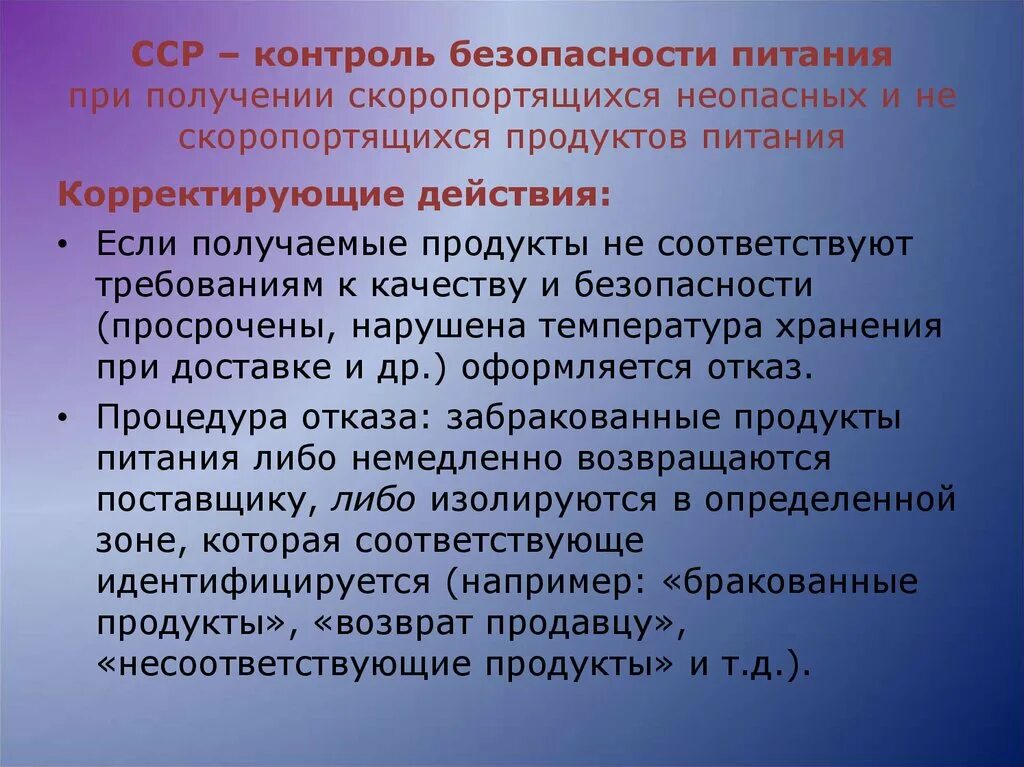 ССР – контроль безопасности питания при получении скоропортящихся неопасных и не скоропортящихся продуктов питания

Корректирующие действия:

• Если получаемые продукты не соответствуют требованиям к качеству и безопасности (просрочены, нарушена температура хранения при доставке и др.) оформляется отказ.

• Процедура отказа: забракованные продукты питания либо немедленно возвращаются поставщику, либо изолируются в определенной зоне, которая соответствующе идентифицируется (например: «бракованные продукты», «возврат продавцу», «несоответствующие продукты» и т.д.).